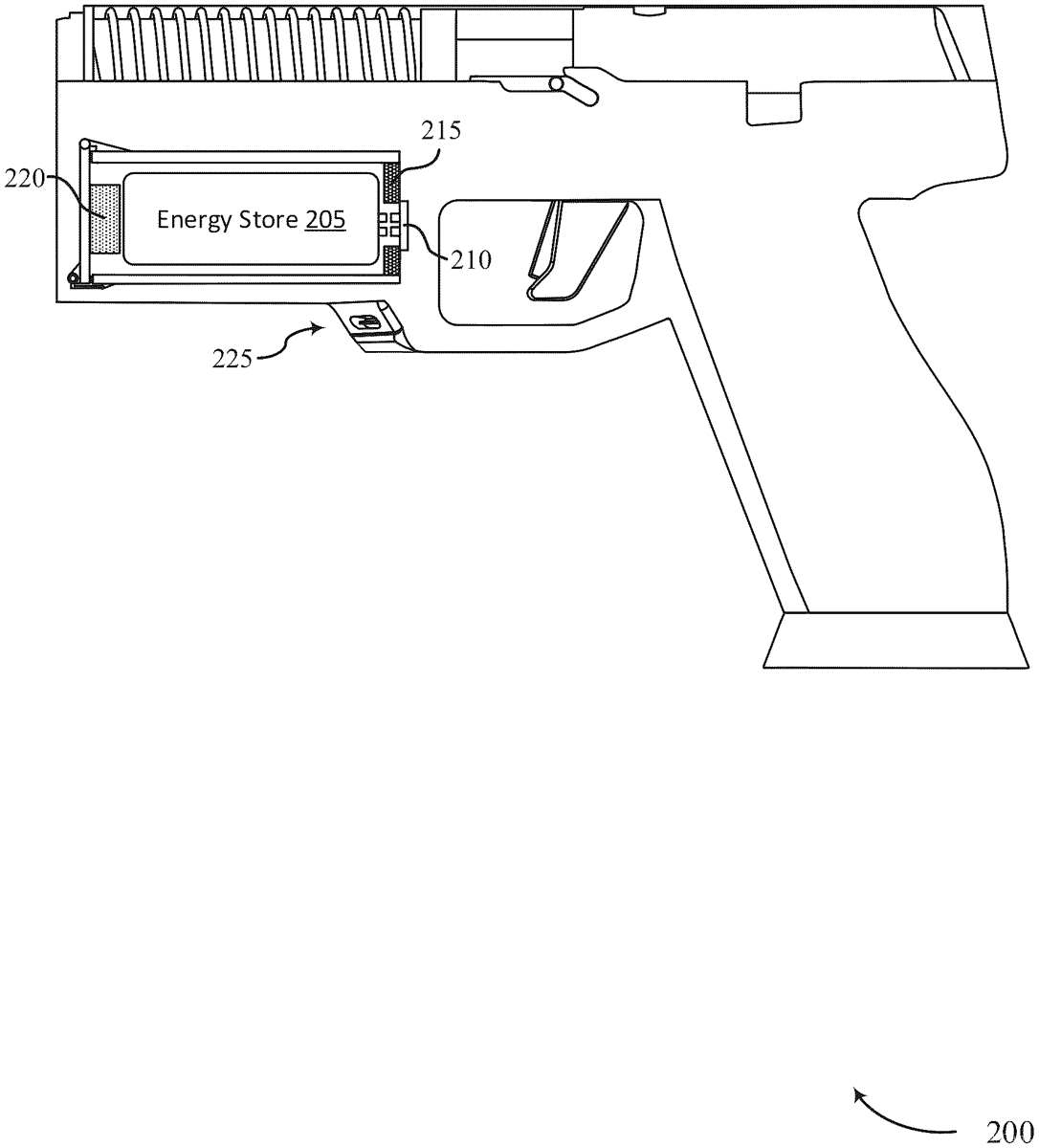 215
220
Energy Store 205
210
225
200